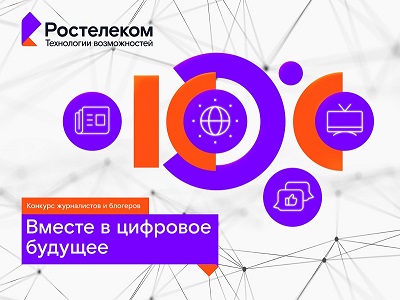 Ростелеком
Технологии возможностей

Конкурс журналистов и блогеров

Вместе в цифровое будущее